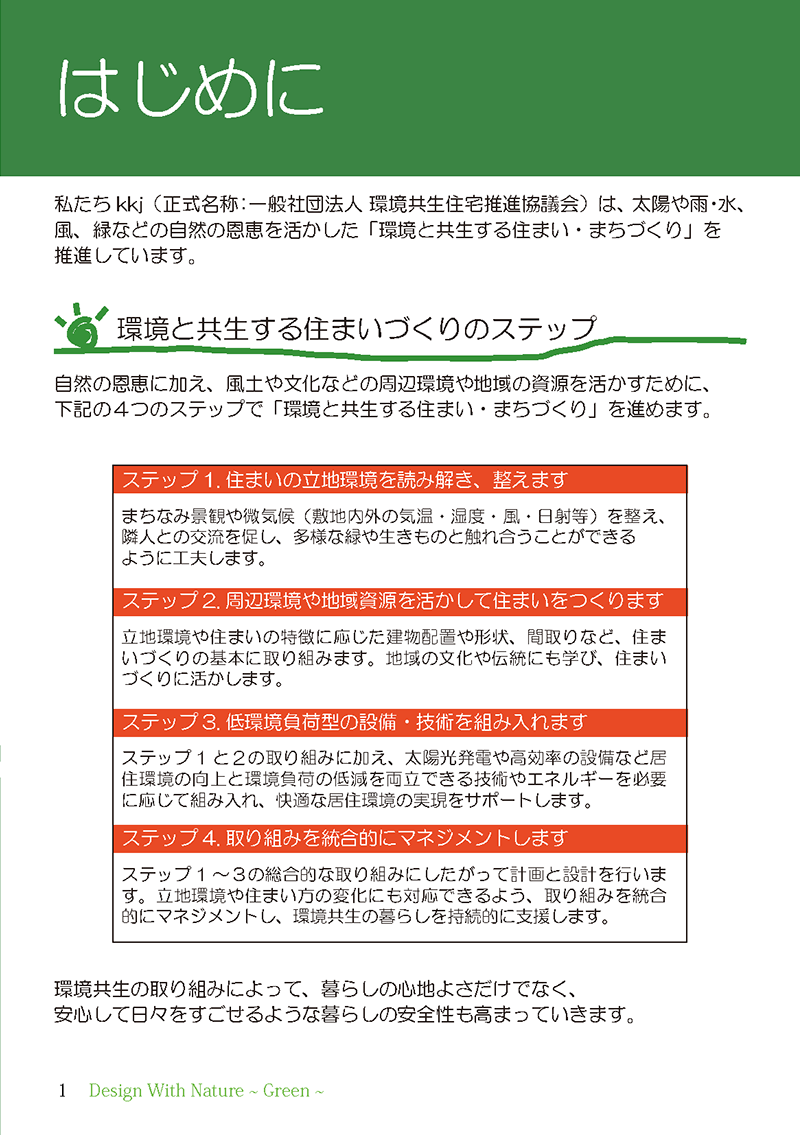 はじめに

私たち kkj（正式名称：一般社団法人 環境共生住宅推進協議会）は、太陽や雨・水、風、緑などの自然の恩恵を活かした「環境と共生する住まい・まちづくり」を推進しています。

環境と共生する住まいづくりのステップ

自然の恩恵に加え、風土や文化などの周辺環境や地域の資源を活かすために、下記の４つのステップで「環境と共生する住まい・まちづくり」を進めます。

ステップ 1. 住まいの立地環境を読み解き、整えます

まちなみ景観や微気候（敷地内外の気温・湿度・風・日射等）を整え、隣人との交流を促し、多様な緑や生きものと触れ合うことができるように工夫します。

ステップ 2. 周辺環境や地域資源を活かして住まいをつくります

立地環境や住まいの特徴に応じた建物配置や形状、間取りなど、住まいづくりの基本に取り組みます。地域の文化や伝統にも学び、住まいづくりに活かします。

ステップ 3. 低環境負荷型の設備・技術を組み入れます

ステップ１と２の取り組みに加え、太陽光発電や高効率の設備など居住環境の向上と環境負荷の低減を両立できる技術やエネルギーを必要に応じて組み入れ、快適な居住環境の実現をサポートします。

ステップ 4. 取り組みを統合的にマネジメントします

ステップ１～３の総合的な取り組みにしたがって計画と設計を行います。立地環境や住まい方の変化にも対応できるよう、取り組みを統合的にマネジメントし、環境共生の暮らしを持続的に支援します。

環境共生の取り組みによって、暮らしの心地よさだけでなく、安心して日々をすごせるような暮らしの安全性も高まっていきます。

1 Design With Nature ~ Green ~